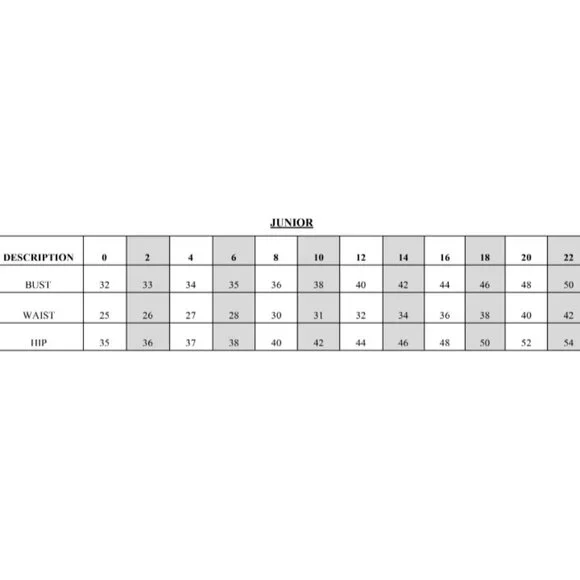 JUNIOR

| DESCRIPTION | 0 | 2 | 4 | 6 | 8 | 10 | 12 | 14 | 16 | 18 | 20 | 22 |
|---|---|---|---|---|---|---|---|---|---|---|---|---|
| BUST | 32 | 33 | 34 | 35 | 36 | 38 | 40 | 42 | 44 | 46 | 48 | 50 |
| WAIST | 25 | 26 | 27 | 28 | 30 | 31 | 32 | 34 | 36 | 38 | 40 | 42 |
| HIP | 35 | 36 | 37 | 38 | 40 | 42 | 44 | 46 | 48 | 50 | 52 | 54 |